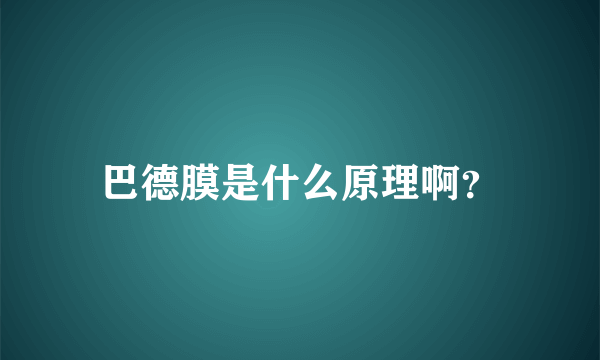 巴德膜是什么原理啊?